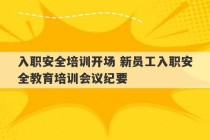 入职安全培训开场 新员工入职安全教育培训会议纪要